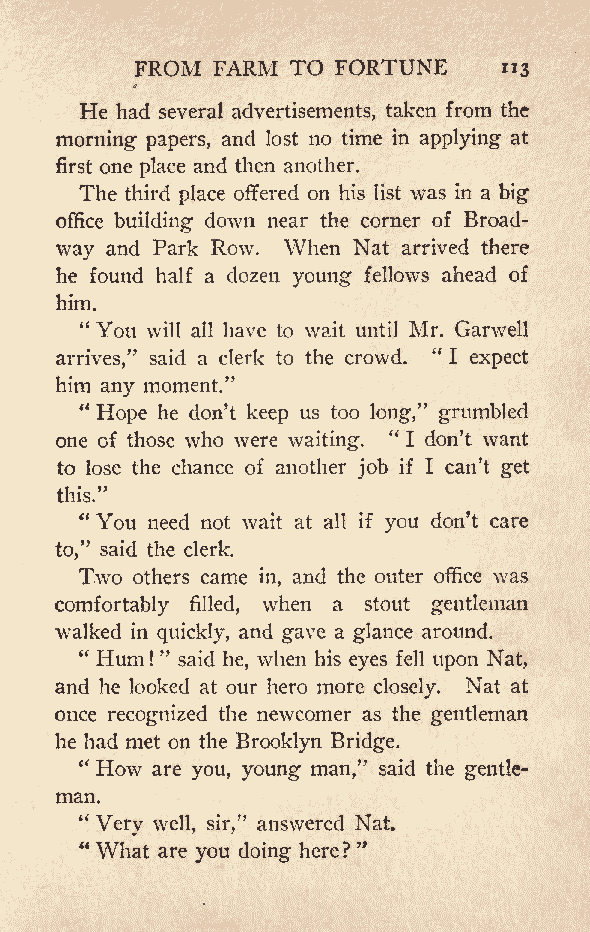 FROM FARM TO FORTUNE 113

He had several advertisements, taken from the morning papers, and lost no time in applying at first one place and then another.

The third place offered on his list was in a big office building down near the corner of Broadway and Park Row. When Nat arrived there he found half a dozen young fellows ahead of him.

"You will all have to wait until Mr. Garwell arrives," said a clerk to the crowd. "I expect him any moment."

"Hope he don't keep us too long," grumbled one of those who were waiting. "I don't want to lose the chance of another job if I can't get this."

"You need not wait at all if you don't care to," said the clerk.

Two others came in, and the outer office was comfortably filled, when a stout gentleman walked in quickly, and gave a glance around.

"Hum!" said he, when his eyes fell upon Nat, and he looked at our hero more closely. Nat at once recognized the newcomer as the gentleman he had met on the Brooklyn Bridge.

"How are you, young man," said the gentleman.

"Very well, sir," answered Nat.

"What are you doing here?"